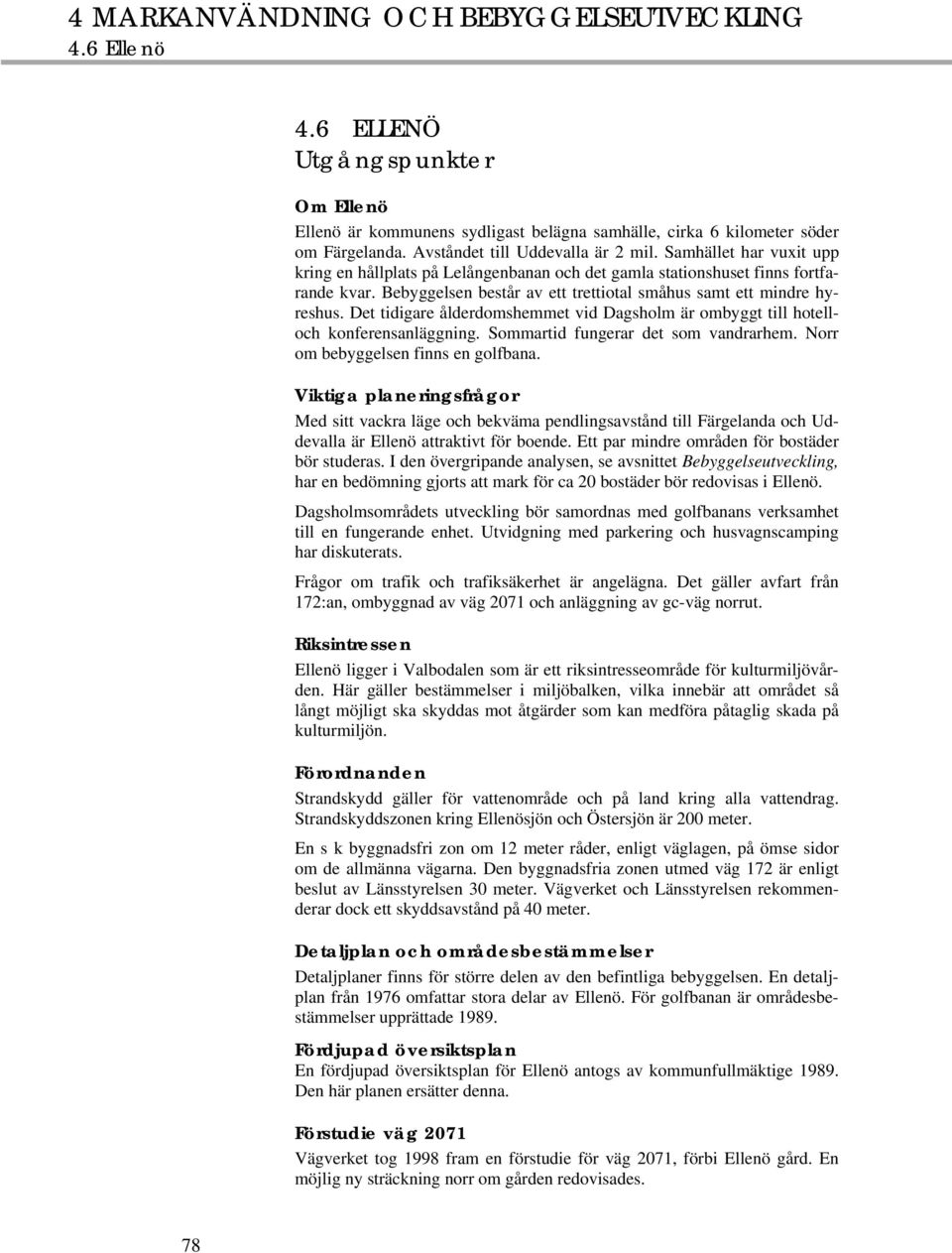 4 MARKANVÄNDNING OCH BEBYGGELSEUTVECKLING
4.6 Ellenö

4.6 ELLENÖ
Utgångspunkter

Om Ellenö

Ellenö är kommunens sydligast belägna samhälle, cirka 6 kilometer söder om Färgelanda. Avståndet till Uddevalla är 2 mil. Samhället har vuxit upp kring en hållplats på Lelångenbanan och det gamla stationshuset finns fortfarande kvar. Bebyggelsen består av ett trettiotal småhus samt ett mindre hyreshus. Det tidigare ålderdomshemmet vid Dagsholm är ombyggt till hotell- och konferensanläggning. Sommartid fungerar det som vandrarhem. Norr om bebyggelsen finns en golfbana.

Viktiga planeringsfrågor

Med sitt vackra läge och bekväma pendlingsavstånd till Färgelanda och Uddevalla är Ellenö attraktivt för boende. Ett par mindre områden för bostäder bör studeras. I den övergripande analysen, se avsnittet Bebyggelseutveckling, har en bedömning gjorts att mark för ca 20 bostäder bör redovisas i Ellenö.

Dagsholmsområdets utveckling bör samordnas med golfbanans verksamhet till en fungerande enhet. Utvidgning med parkering och husvagnscamping har diskuterats.

Frågor om trafik och trafiksäkerhet är angelägna. Det gäller avfart från 172:an, ombyggnad av väg 2071 och anläggning av gc-väg norrut.

Riksintressen

Ellenö ligger i Valbodalen som är ett riksintresseområde för kulturmiljövården. Här gäller bestämmelser i miljöbalken, vilka innebär att området så långt möjligt ska skyddas mot åtgärder som kan medföra påtaglig skada på kulturmiljön.

Förordnanden

Strandskydd gäller för vattenområde och på land kring alla vattendrag. Strandskyddszonen kring Ellenösjön och Östersjön är 200 meter.

En s k byggnadsfri zon om 12 meter råder, enligt väglagen, på ömse sidor om de allmänna vägarna. Den byggnadsfria zonen utmed väg 172 är enligt beslut av Länsstyrelsen 30 meter. Vägverket och Länsstyrelsen rekommenderar dock ett skyddsavstånd på 40 meter.

Detaljplan och områdesbestämmelser

Detaljplaner finns för större delen av den befintliga bebyggelsen. En detaljplan från 1976 omfattar stora delar av Ellenö. För golfbanan är områdesbestämmelser upprättade 1989.

Fördjupad översiktsplan

En fördjupad översiktsplan för Ellenö antogs av kommunfullmäktige 1989. Den här planen ersätter denna.

Förstudie väg 2071

Vägverket tog 1998 fram en förstudie för väg 2071, förbi Ellenö gård. En möjlig ny sträckning norr om gården redovisades.

78